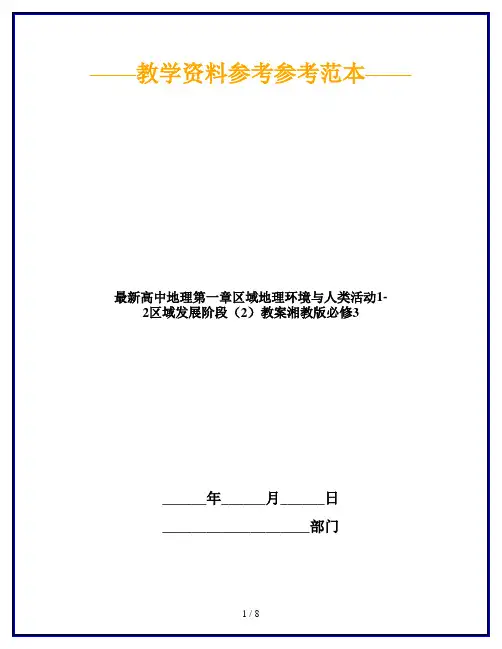 ——教学资料参考参考范本——

最新高中地理第一章区域地理环境与人类活动1-2区域发展阶段（2）教案湘教版必修3

____年____月____日

____部门

1 / 8